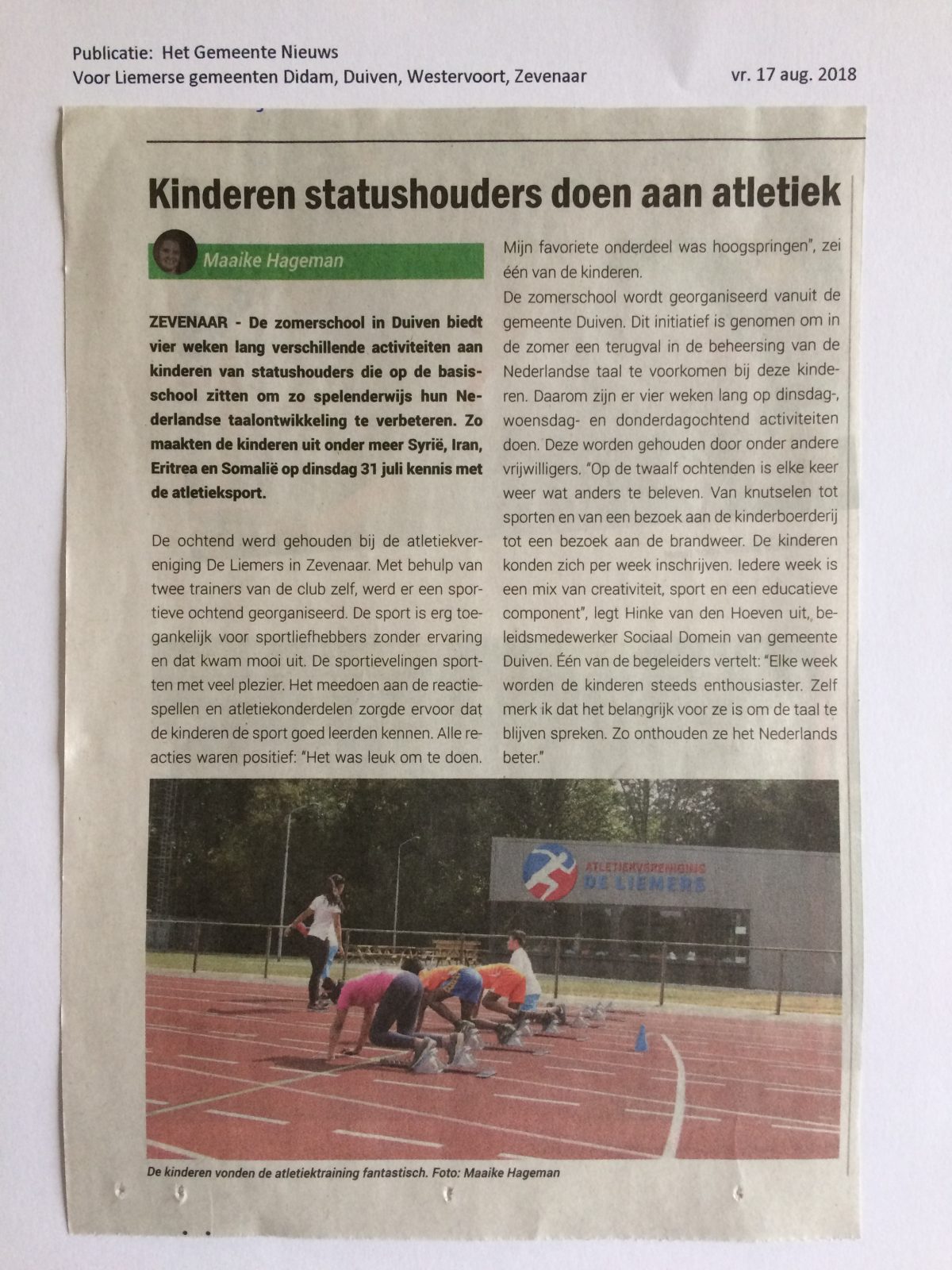 Publicatie: Het Gemeente Nieuws
Voor Liemerse gemeenten Didam, Duiven, Westervoort, Zevenaar
vr. 17 aug. 2018

Kinderen statushouders doen aan atletiek

Maaike Hageman

ZEVENAAR - De zomerschool in Duiven biedt vier weken lang verschillende activiteiten aan kinderen van statushouders die op de basisschool zitten om zo spelenderwijs hun Nederlandse taalontwikkeling te verbeteren. Zo maakten de kinderen uit onder meer Syrië, Iran, Eritrea en Somalië op dinsdag 31 juli kennis met de atletieksport.

De ochtend werd gehouden bij de atletiekvereniging De Liemers in Zevenaar. Met behulp van twee trainers van de club zelf, werd er een sportieve ochtend georganiseerd. De sport is erg toegankelijk voor sportliefhebbers zonder ervaring en dat kwam mooi uit. De sportievelingen sportten met veel plezier. Het meedoen aan de reactiespellen en atletiekonderdelen zorgde ervoor dat de kinderen de sport goed leerden kennen. Alle reacties waren positief: "Het was leuk om te doen. Mijn favoriete onderdeel was hoogspringen", zei één van de kinderen.

De zomerschool wordt georganiseerd vanuit de gemeente Duiven. Dit initiatief is genomen om in de zomer een terugval in de beheersing van de Nederlandse taal te voorkomen bij deze kinderen. Daarom zijn er vier weken lang op dinsdag-, woensdag- en donderdagochtend activiteiten doen. Deze worden gehouden door onder andere vrijwilligers. "Op de twaalf ochtenden is elke keer weer wat anders te beleven. Van knutselen tot sporten en van een bezoek aan de kinderboerderij tot een bezoek aan de brandweer. De kinderen konden zich per week inschrijven. Iedere week is een mix van creativiteit, sport en een educatieve component", legt Hinke van den Hoeven uit, beleidsmedewerker Sociaal Domein van gemeente Duiven. Één van de begeleiders vertelt: "Elke week worden de kinderen steeds enthousiaster. Zelf merk ik dat het belangrijk voor ze is om de taal te blijven spreken. Zo onthouden ze het Nederlands beter."

ATLETIEKVERENIGING DE LIEMERS

De kinderen vonden de atletiektraining fantastisch. Foto: Maaike Hageman